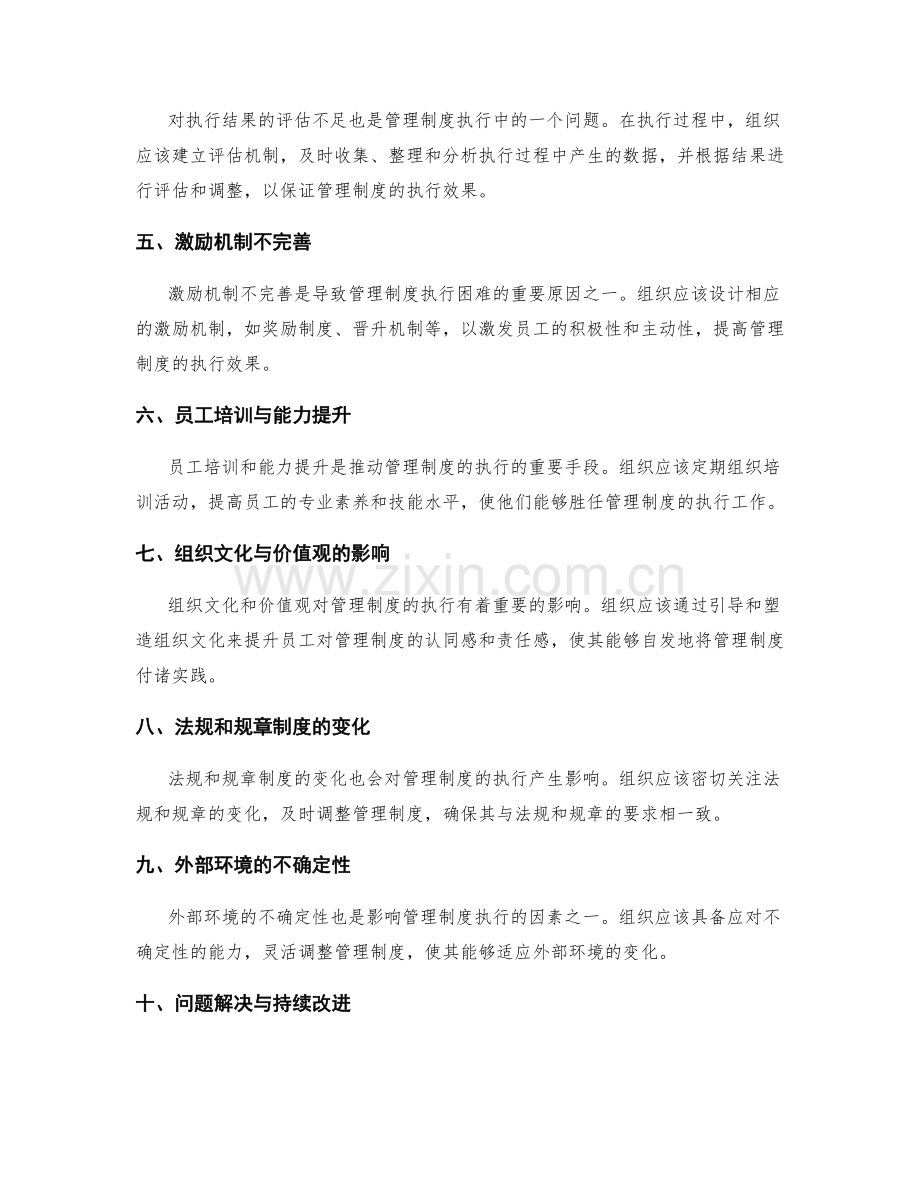 对执行结果的评估不足也是管理制度执行中的一个问题。在执行过程中，组织应该建立评估机制，及时收集、整理和分析执行过程中产生的数据，并根据结果进行评估和调整，以保证管理制度的执行效果。

五、激励机制不完善

激励机制不完善是导致管理制度执行困难的重要原因之一。组织应该设计相应的激励机制，如奖励制度、晋升机制等，以激发员工的积极性和主动性，提高管理制度的执行效果。

六、员工培训与能力提升

员工培训和能力提升是推动管理制度的执行的重要手段。组织应该定期组织培训活动，提高员工的专业素养和技能水平，使他们能够胜任管理制度的执行工作。

七、组织文化与价值观的影响

组织文化和价值观对管理制度的执行有着重要的影响。组织应该通过引导和塑造组织文化来提升员工对管理制度的认同感和责任感，使其能够自发地将管理制度付诸实践。

八、法规和规章制度的变化

法规和规章制度的变化也会对管理制度的执行产生影响。组织应该密切关注法规和规章的变化，及时调整管理制度，确保其与法规和规章的要求相一致。

九、外部环境的不确定性

外部环境的不确定性也是影响管理制度执行的因素之一。组织应该具备应对不确定性的能力，灵活调整管理制度，使其能够适应外部环境的变化。

十、问题解决与持续改进

www.zixin.com.cn